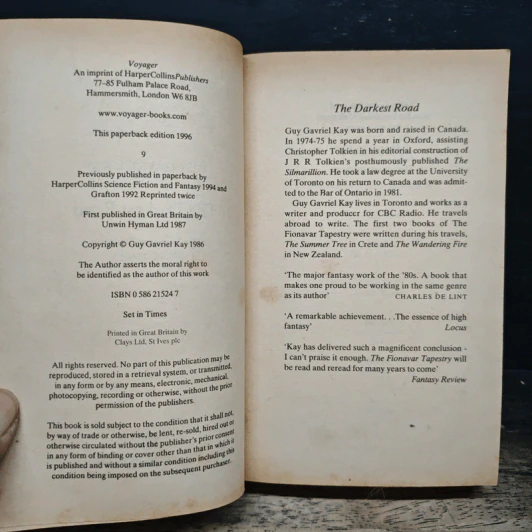 Voyager
An imprint of HarperCollinsPublishers
77–85 Fulham Palace Road,
Hammersmith, London W6 8JB

www.voyager-books.com

This paperback edition 1996

9

Previously published in paperback by HarperCollins Science Fiction and Fantasy 1994 and Grafton 1992 Reprinted twice

First published in Great Britain by Unwin Hyman Ltd 1987

Copyright © Guy Gavriel Kay 1986

The Author asserts the moral right to be identified as the author of this work

ISBN 0 586 21524 7

Set in Times

Printed in Great Britain by Clays Ltd, St Ives plc

All rights reserved. No part of this publication may be reproduced, stored in a retrieval system, or transmitted, in any form or by any means, electronic, mechanical, photocopying, recording or otherwise, without the prior permission of the publishers.

This book is sold subject to the condition that it shall not, by way of trade or otherwise, be lent, re-sold, hired out or otherwise circulated without the publisher's prior consent in any form of binding or cover other than that in which it is published and without a similar condition including this condition being imposed on the subsequent purchaser.

The Darkest Road

Guy Gavriel Kay was born and raised in Canada. In 1974-75 he spend a year in Oxford, assisting Christopher Tolkien in his editorial construction of J R R Tolkien's posthumously published The Silmarillion. He took a law degree at the University of Toronto on his return to Canada and was admitted to the Bar of Ontario in 1981.

Guy Gavriel Kay lives in Toronto and works as a writer and producer for CBC Radio. He travels abroad to write. The first two books of The Fionavar Tapestry were written during his travels, The Summer Tree in Crete and The Wandering Fire in New Zealand.

'The major fantasy work of the '80s. A book that makes one proud to be working in the same genre as its author' CHARLES DE LINT

'A remarkable achievement. . .The essence of high fantasy' Locus

'Kay has delivered such a magnificent conclusion - I can't praise it enough. The Fionavar Tapestry will be read and reread for many years to come' Fantasy Review